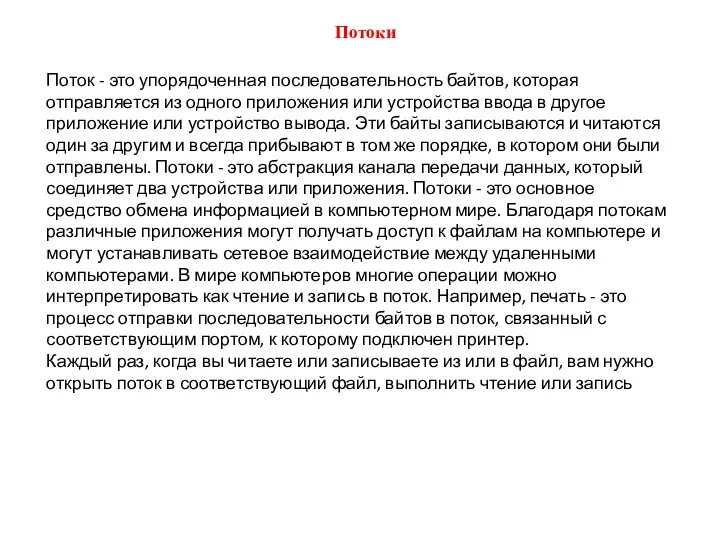 Потоки

Поток - это упорядоченная последовательность байтов, которая отправляется из одного приложения или устройства ввода в другое приложение или устройство вывода. Эти байты записываются и читаются один за другим и всегда прибывают в том же порядке, в котором они были отправлены. Потоки - это абстракция канала передачи данных, который соединяет два устройства или приложения. Потоки - это основное средство обмена информацией в компьютерном мире. Благодаря потокам различные приложения могут получать доступ к файлам на компьютере и могут устанавливать сетевое взаимодействие между удаленными компьютерами. В мире компьютеров многие операции можно интерпретировать как чтение и запись в поток. Например, печать - это процесс отправки последовательности байтов в поток, связанный с соответствующим портом, к которому подключен принтер.
Каждый раз, когда вы читаете или записываете из или в файл, вам нужно открыть поток в соответствующий файл, выполнить чтение или запись